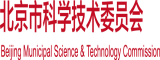 北京市科学技术委员会

Beijing Municipal Science & Technology Commission